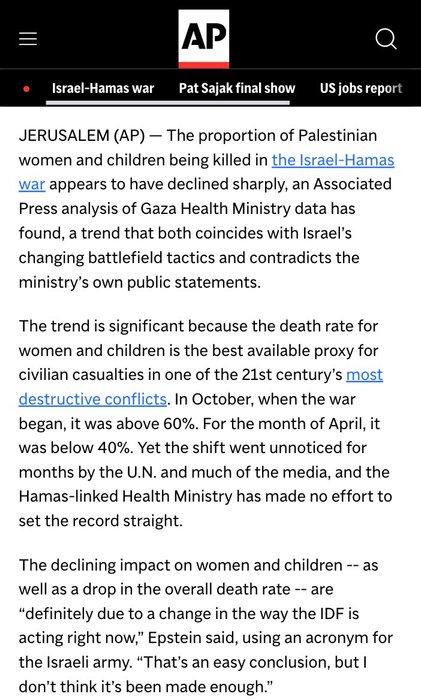 AP

Israel-Hamas war Pat Sajak final show US jobs report

JERUSALEM (AP) — The proportion of Palestinian women and children being killed in the Israel-Hamas war appears to have declined sharply, an Associated Press analysis of Gaza Health Ministry data has found, a trend that both coincides with Israel's changing battlefield tactics and contradicts the ministry's own public statements.

The trend is significant because the death rate for women and children is the best available proxy for civilian casualties in one of the 21st century's most destructive conflicts. In October, when the war began, it was above 60%. For the month of April, it was below 40%. Yet the shift went unnoticed for months by the U.N. and much of the media, and the Hamas-linked Health Ministry has made no effort to set the record straight.

The declining impact on women and children -- as well as a drop in the overall death rate -- are "definitely due to a change in the way the IDF is acting right now," Epstein said, using an acronym for the Israeli army. "That's an easy conclusion, but I don't think it's been made enough."